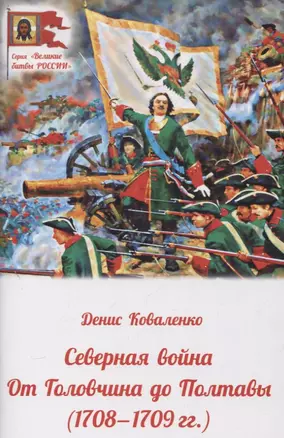 Серия «Великие битвы РОССИИ»

Денис Коваленко

Северная война
От Головчина до Полтавы
(1708–1709 гг.)